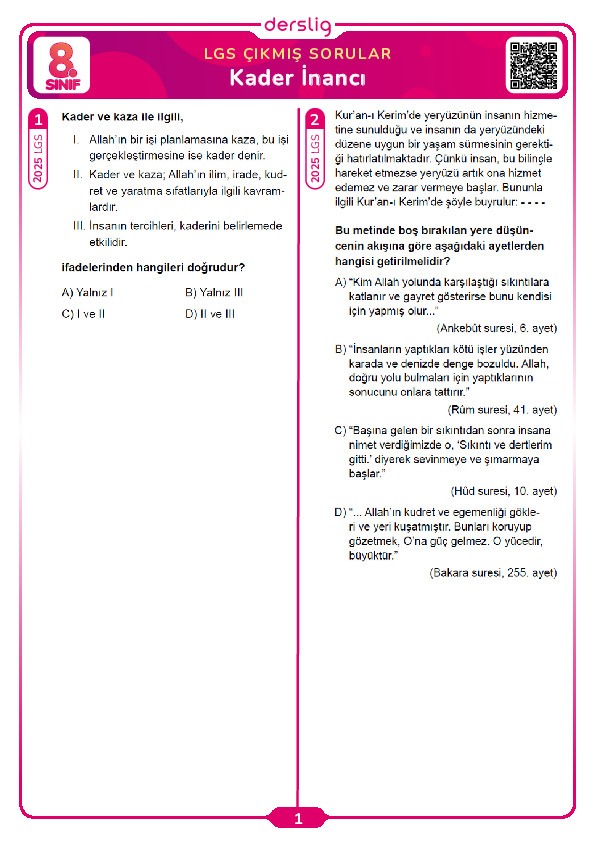 derslig

8. SINIF

LGS ÇIKMIŞ SORULAR
Kader İnancı

1
2025 LGS

Kader ve kaza ile ilgili,

I. Allah'ın bir işi planlamasına kaza, bu işi gerçekleştirmesine ise kader denir.

II. Kader ve kaza; Allah'ın ilim, irade, kudret ve yaratma sıfatlarıyla ilgili kavramlardır.

III. İnsanın tercihleri, kaderini belirlemede etkilidir.

ifadelerinden hangileri doğrudur?

A) Yalnız I
B) Yalnız III
C) I ve II
D) II ve III

2
2025 LGS

Kur'an-ı Kerim'de yeryüzünün insanın hizmetine sunulduğu ve insanın da yeryüzündeki düzene uygun bir yaşam sürmesinin gerektiği hatırlatılmaktadır. Çünkü insan, bu bilinçle hareket etmezse yeryüzü artık ona hizmet edemez ve zarar vermeye başlar. Bununla ilgili Kur'an-ı Kerim'de şöyle buyrulur: - - - -

Bu metinde boş bırakılan yere düşüncenin akışına göre aşağıdaki ayetlerden hangisi getirilmelidir?

A) "Kim Allah yolunda karşılaştığı sıkıntılara katlanır ve gayret gösterirse bunu kendisi için yapmış olur..."
(Ankebût suresi, 6. ayet)

B) "İnsanların yaptıkları kötü işler yüzünden karada ve denizde denge bozuldu. Allah, doğru yolu bulmaları için yaptıklarının sonucunu onlara tattırır."
(Rûm suresi, 41. ayet)

C) "Başına gelen bir sıkıntıdan sonra insana nimet verdiğimizde o, 'Sıkıntı ve dertlerim gitti.' diyerek sevinmeye ve şımarmaya başlar."
(Hûd suresi, 10. ayet)

D) "... Allah'ın kudret ve egemenliği gökleri ve yeri kuşatmıştır. Bunları koruyup gözetmek, O'na güç gelmez. O yücedir, büyüktür."
(Bakara suresi, 255. ayet)

1